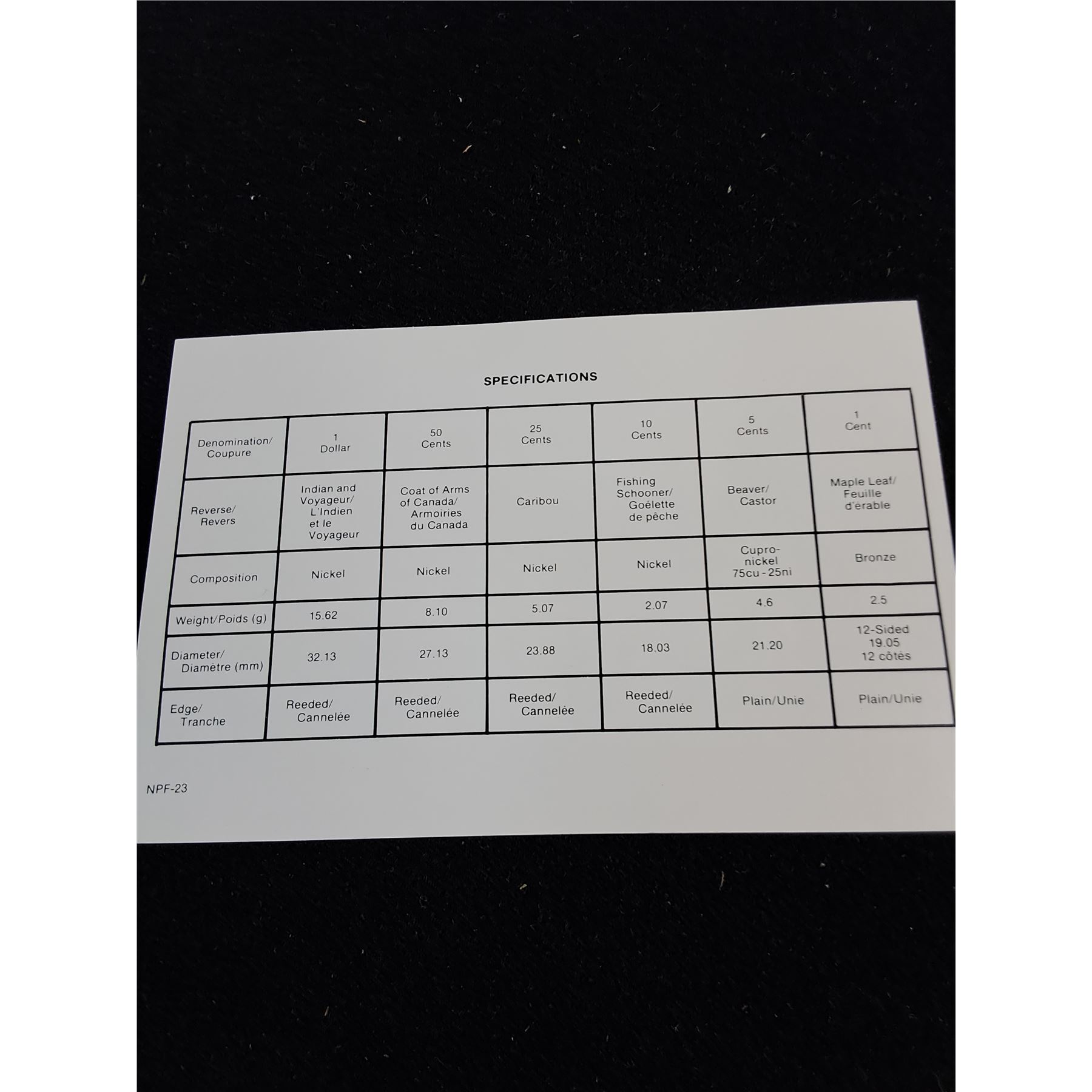 SPECIFICATIONS

| Denomination/ Coupure | 1 Dollar | 50 Cents | 25 Cents | 10 Cents | 5 Cents | 1 Cent |
|---|---|---|---|---|---|---|
| Reverse/ Revers | Indian and Voyageur/ L'Indien et le Voyageur | Coat of Arms of Canada/ Armoiries du Canada | Caribou | Fishing Schooner/ Goélette de pêche | Beaver/ Castor | Maple Leaf/ Feuille d'érable |
| Composition | Nickel | Nickel | Nickel | Nickel | Cupro-nickel 75cu - 25ni | Bronze |
| Weight/Poids (g) | 15.62 | 8.10 | 5.07 | 2.07 | 4.6 | 2.5 |
| Diameter/ Diamètre (mm) | 32.13 | 27.13 | 23.88 | 18.03 | 21.20 | 12-Sided 19.05 12 côtés |
| Edge/ Tranche | Reeded/ Cannelée | Reeded/ Cannelée | Reeded/ Cannelée | Reeded/ Cannelée | Plain/Unie | Plain/Unie |

NPF-23